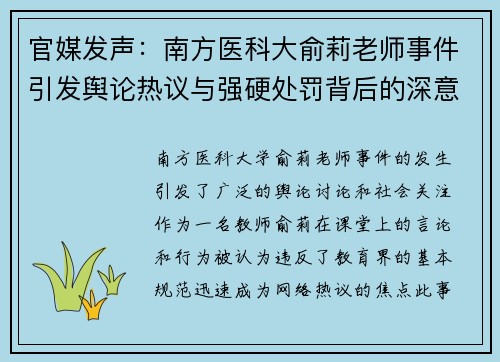 官媒发声：南方医科大俞莉老师事件引发舆论热议与强硬处罚背后的深意

南方医科大学俞莉老师事件的发生引发了广泛的舆论讨论和社会关注作为一名教师俞莉在课堂上的言论和行为被认为违反了教育界的基本规范迅速成为网络热议的焦点此事